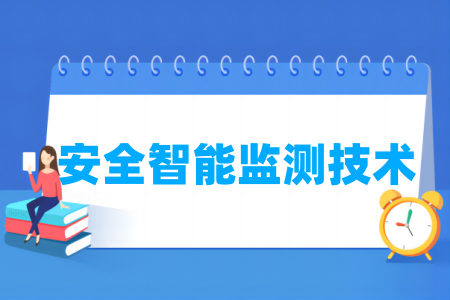 安全智能监测技术